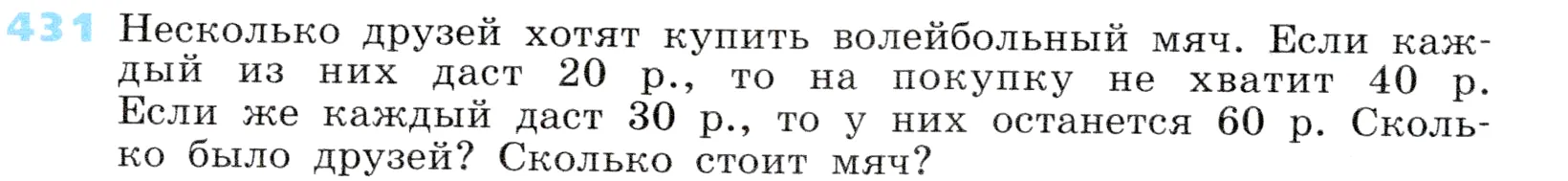 431 Несколько друзей хотят купить волейбольный мяч. Если каждый из них даст 20 р., то на покупку не хватит 40 р. Если же каждый даст 30 р., то у них останется 60 р. Сколько было друзей? Сколько стоит мяч?